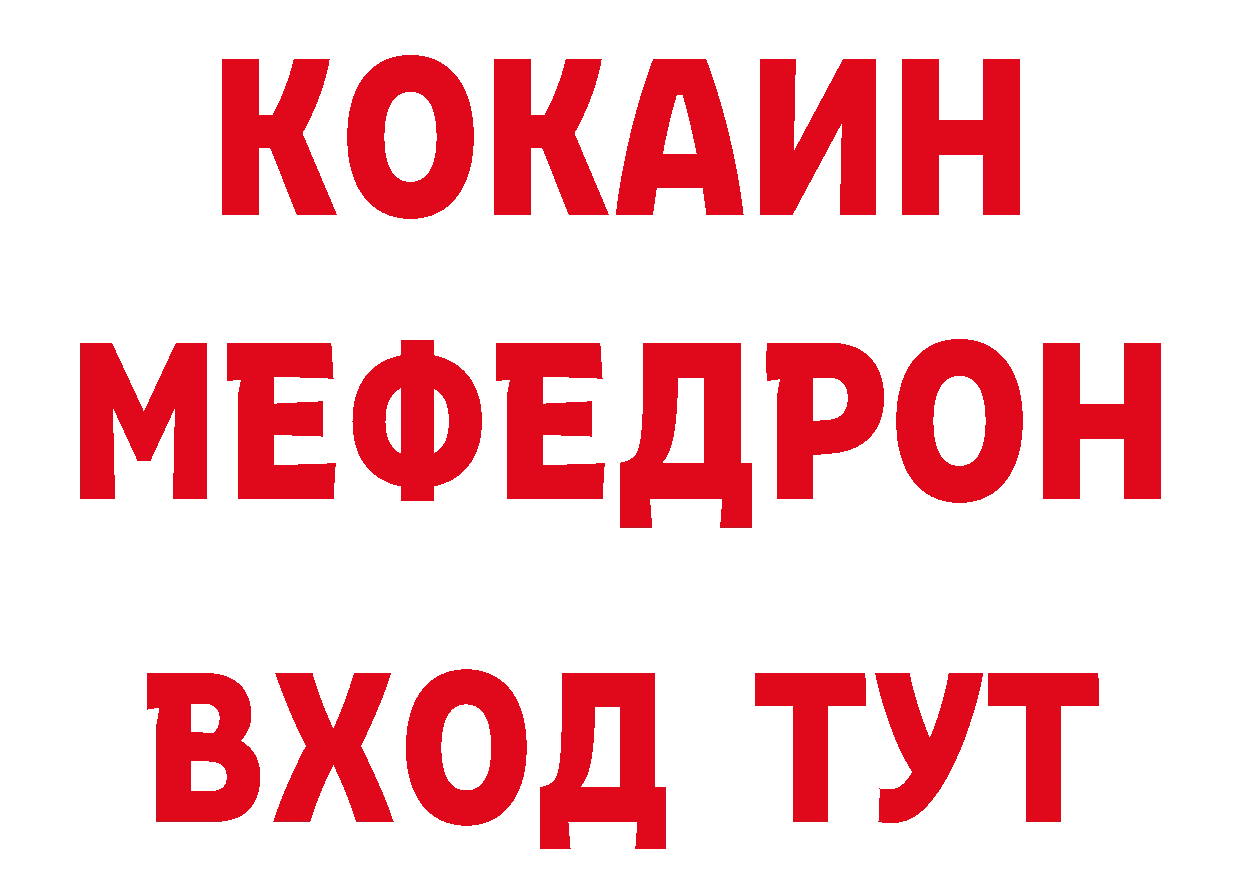 КОКАИН
МЕФЕДРОН
ВХОД ТУТ